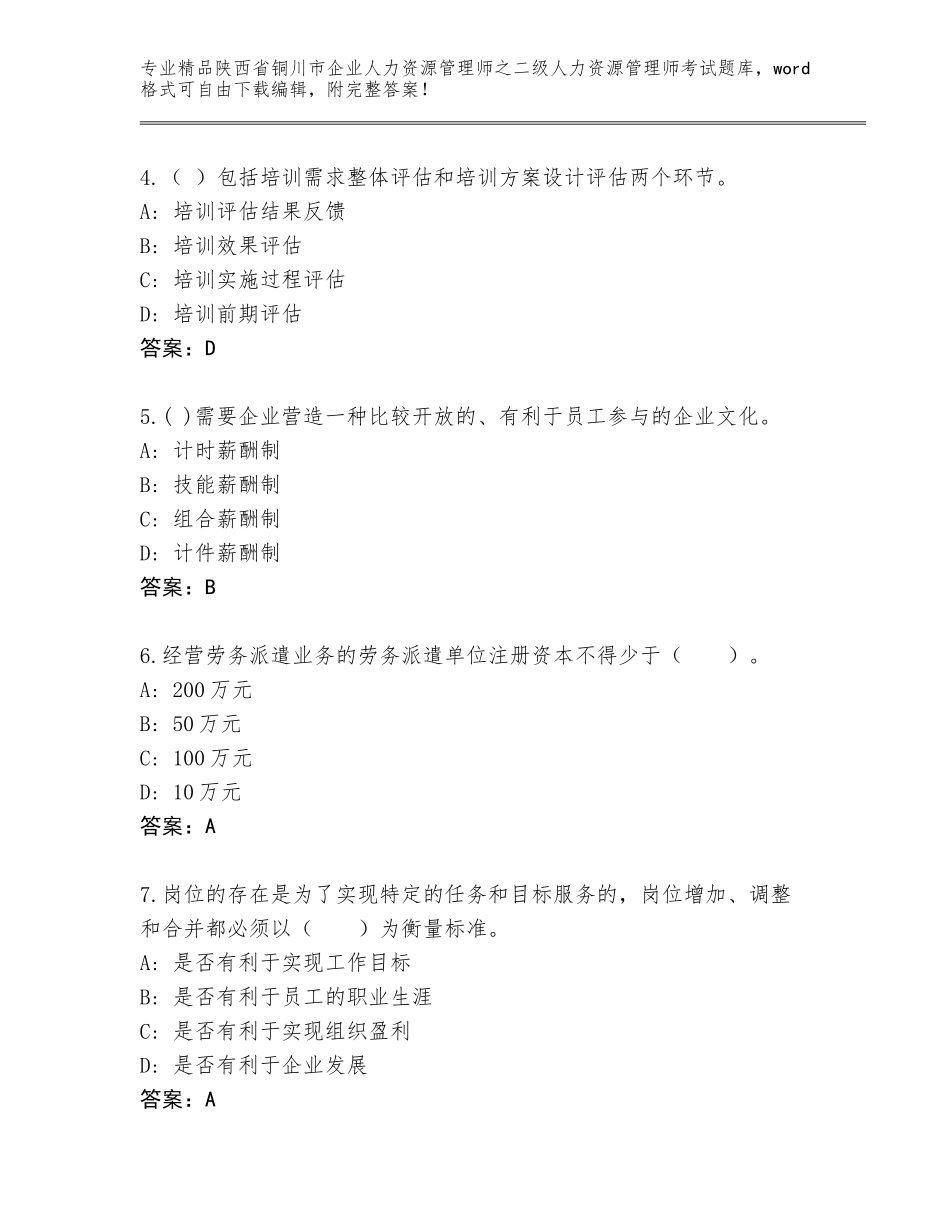 专业精品陕西省铜川市企业人力资源管理师之二级人力资源管理师考试题库，word格式可自由下载编辑，附完整答案！

4.（ ）包括培训需求整体评估和培训方案设计评估两个环节。
A：培训评估结果反馈
B：培训效果评估
C：培训实施过程评估
D：培训前期评估
答案：D

5.( )需要企业营造一种比较开放的、有利于员工参与的企业文化。
A：计时薪酬制
B：技能薪酬制
C：组合薪酬制
D：计件薪酬制
答案：B

6.经营劳务派遣业务的劳务派遣单位注册资本不得少于（ ）。
A：200万元
B：50万元
C：100万元
D：10万元
答案：A

7.岗位的存在是为了实现特定的任务和目标服务的，岗位增加、调整和合并都必须以（ ）为衡量标准。
A：是否有利于实现工作目标
B：是否有利于员工的职业生涯
C：是否有利于实现组织盈利
D：是否有利于企业发展
答案：A